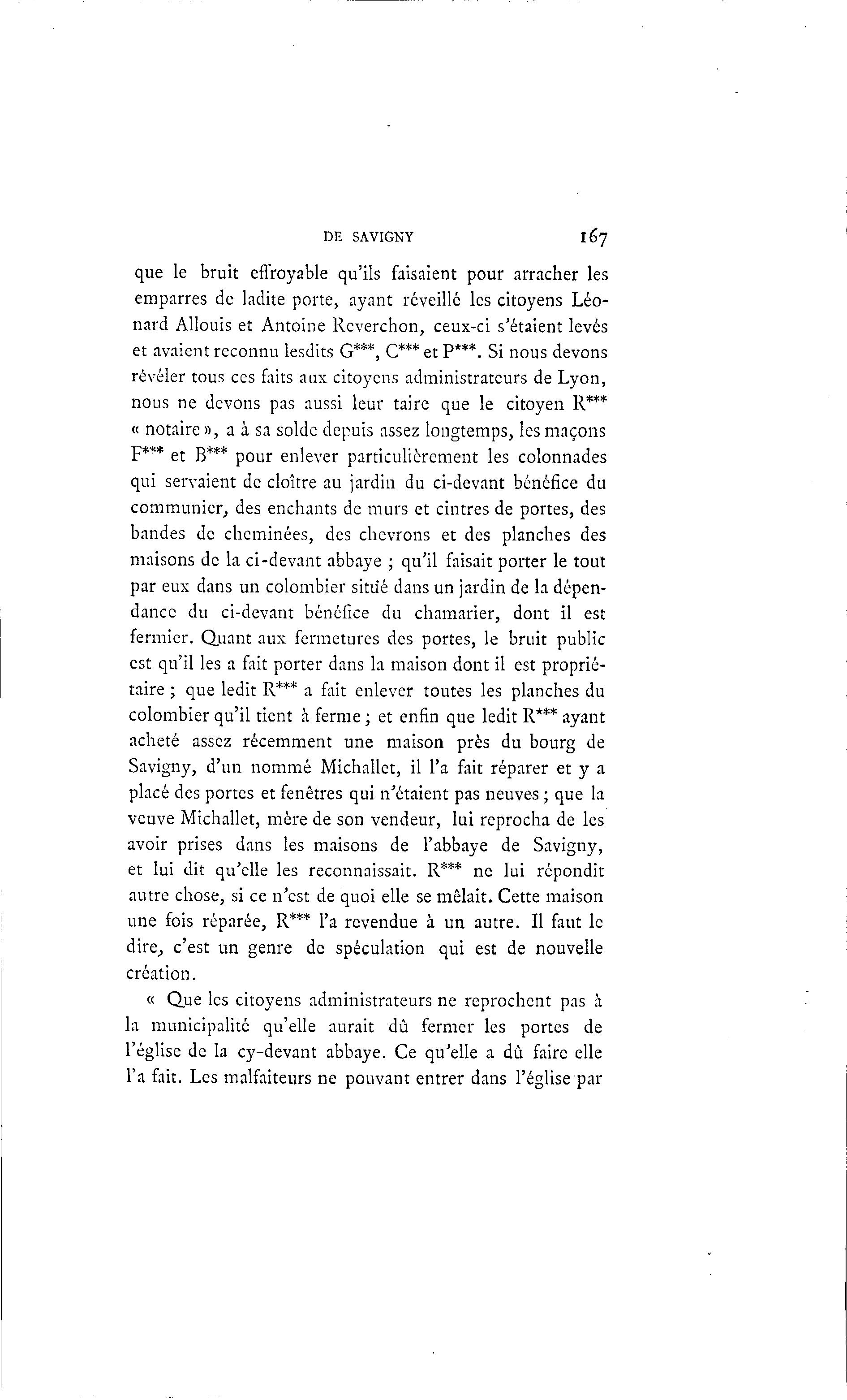 DE SAVIGNY 167

que le bruit effroyable qu'ils faisaient pour arracher les emparres de ladite porte, ayant réveillé les citoyens Léonard Allouis et Antoine Reverchon, ceux-ci s'étaient levés et avaient reconnu lesdits G***, C*** et P***. Si nous devons révéler tous ces faits aux citoyens administrateurs de Lyon, nous ne devons pas aussi leur taire que le citoyen R*** « notaire », a à sa solde depuis assez longtemps, les maçons F*** et B*** pour enlever particulièrement les colonnades qui servaient de cloître au jardin du ci-devant bénéfice du communier, des enchants de murs et cintres de portes, des bandes de cheminées, des chevrons et des planches des maisons de la ci-devant abbaye ; qu'il faisait porter le tout par eux dans un colombier situé dans un jardin de la dépendance du ci-devant bénéfice du chamarier, dont il est fermier. Quant aux fermetures des portes, le bruit public est qu'il les a fait porter dans la maison dont il est propriétaire ; que ledit R*** a fait enlever toutes les planches du colombier qu'il tient à ferme ; et enfin que ledit R*** ayant acheté assez récemment une maison près du bourg de Savigny, d'un nommé Michallet, il l'a fait réparer et y a placé des portes et fenêtres qui n'étaient pas neuves ; que la veuve Michallet, mère de son vendeur, lui reprocha de les avoir prises dans les maisons de l'abbaye de Savigny, et lui dit qu'elle les reconnaissait. R*** ne lui répondit autre chose, si ce n'est de quoi elle se mêlait. Cette maison une fois réparée, R*** l'a revendue à un autre. Il faut le dire, c'est un genre de spéculation qui est de nouvelle création.

« Que les citoyens administrateurs ne reprochent pas à la municipalité qu'elle aurait dû fermer les portes de l'église de la cy-devant abbaye. Ce qu'elle a dû faire elle l'a fait. Les malfaiteurs ne pouvant entrer dans l'église par